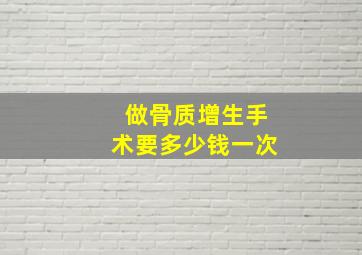 做骨质增生手术要多少钱一次